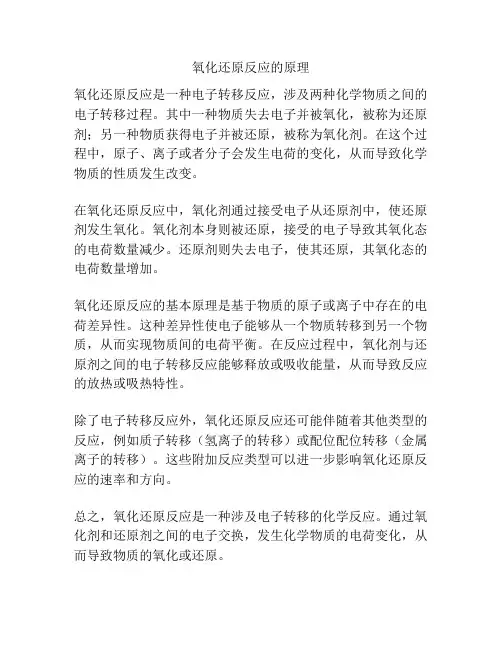 氧化还原反应的原理

氧化还原反应是一种电子转移反应，涉及两种化学物质之间的电子转移过程。其中一种物质失去电子并被氧化，被称为还原剂；另一种物质获得电子并被还原，被称为氧化剂。在这个过程中，原子、离子或者分子会发生电荷的变化，从而导致化学物质的性质发生改变。

在氧化还原反应中，氧化剂通过接受电子从还原剂中，使还原剂发生氧化。氧化剂本身则被还原，接受的电子导致其氧化态的电荷数量减少。还原剂则失去电子，使其还原，其氧化态的电荷数量增加。

氧化还原反应的基本原理是基于物质的原子或离子中存在的电荷差异性。这种差异性使电子能够从一个物质转移到另一个物质，从而实现物质间的电荷平衡。在反应过程中，氧化剂与还原剂之间的电子转移反应能够释放或吸收能量，从而导致反应的放热或吸热特性。

除了电子转移反应外，氧化还原反应还可能伴随着其他类型的反应，例如质子转移（氢离子的转移）或配位配位转移（金属离子的转移）。这些附加反应类型可以进一步影响氧化还原反应的速率和方向。

总之，氧化还原反应是一种涉及电子转移的化学反应。通过氧化剂和还原剂之间的电子交换，发生化学物质的电荷变化，从而导致物质的氧化或还原。